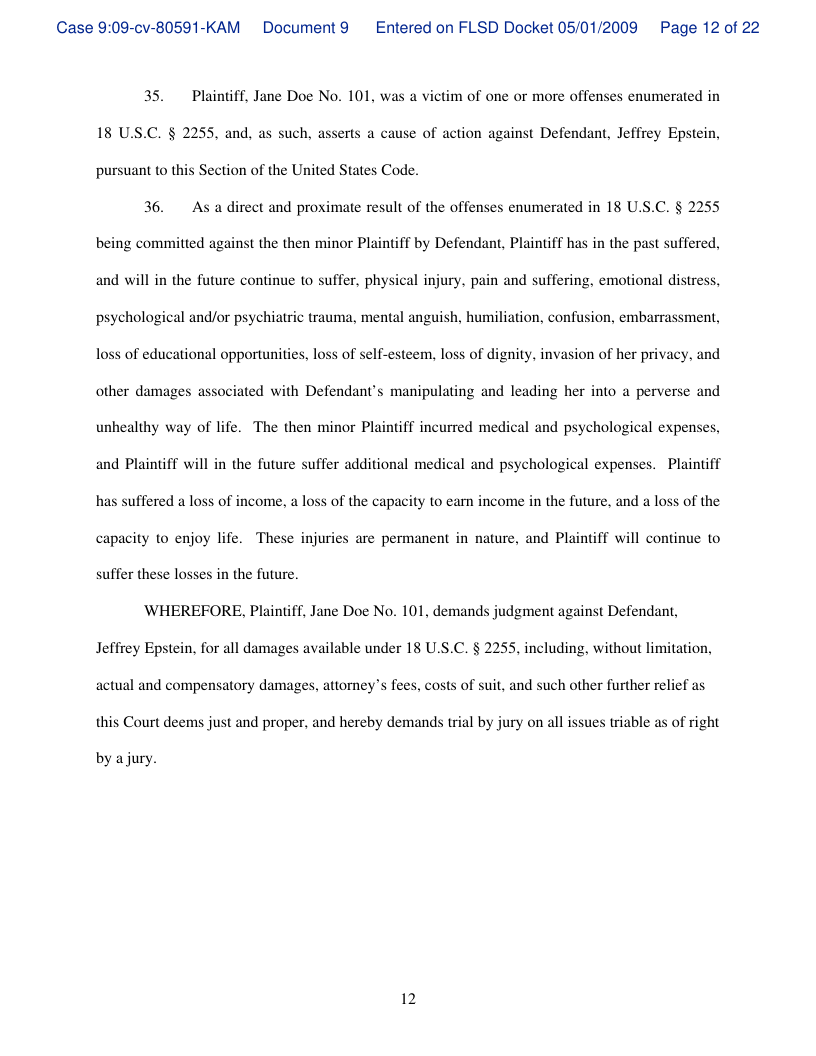 Case 9:09-cv-80591-KAM Document 9 Entered on FLSD Docket 05/01/2009 Page 12 of 22

35. Plaintiff, Jane Doe No. 101, was a victim of one or more offenses enumerated in 18 U.S.C. § 2255, and, as such, asserts a cause of action against Defendant, Jeffrey Epstein, pursuant to this Section of the United States Code.

36. As a direct and proximate result of the offenses enumerated in 18 U.S.C. § 2255 being committed against the then minor Plaintiff by Defendant, Plaintiff has in the past suffered, and will in the future continue to suffer, physical injury, pain and suffering, emotional distress, psychological and/or psychiatric trauma, mental anguish, humiliation, confusion, embarrassment, loss of educational opportunities, loss of self-esteem, loss of dignity, invasion of her privacy, and other damages associated with Defendant's manipulating and leading her into a perverse and unhealthy way of life. The then minor Plaintiff incurred medical and psychological expenses, and Plaintiff will in the future suffer additional medical and psychological expenses. Plaintiff has suffered a loss of income, a loss of the capacity to earn income in the future, and a loss of the capacity to enjoy life. These injuries are permanent in nature, and Plaintiff will continue to suffer these losses in the future.

WHEREFORE, Plaintiff, Jane Doe No. 101, demands judgment against Defendant, Jeffrey Epstein, for all damages available under 18 U.S.C. § 2255, including, without limitation, actual and compensatory damages, attorney's fees, costs of suit, and such other further relief as this Court deems just and proper, and hereby demands trial by jury on all issues triable as of right by a jury.

12